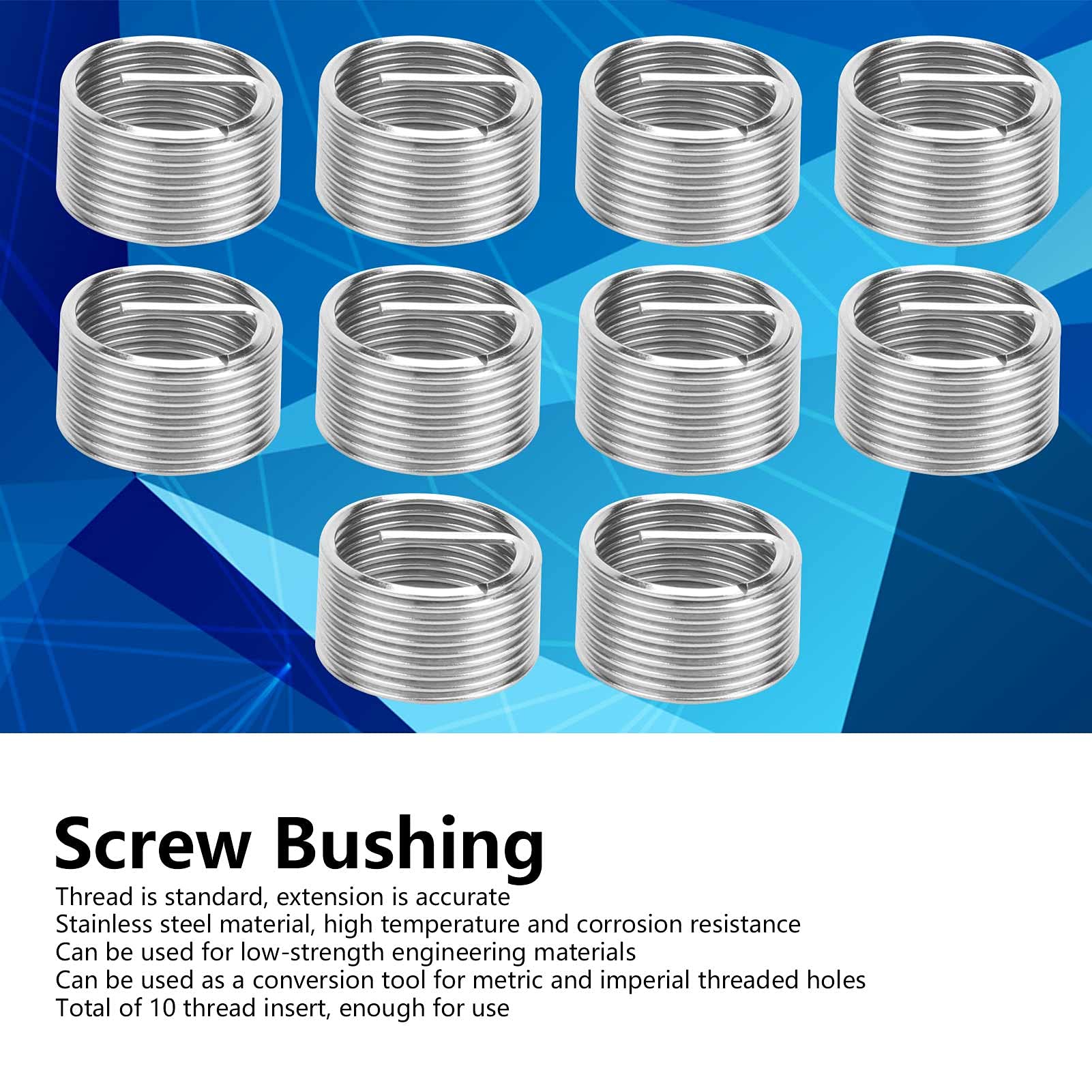 Screw Bushing

Thread is standard, extension is accurate
Stainless steel material, high temperature and corrosion resistance
Can be used for low-strength engineering materials
Can be used as a conversion tool for metric and imperial threaded holes
Total of 10 thread insert, enough for use